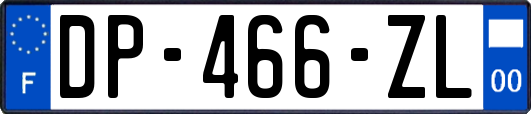 F
DP-466-ZL
00